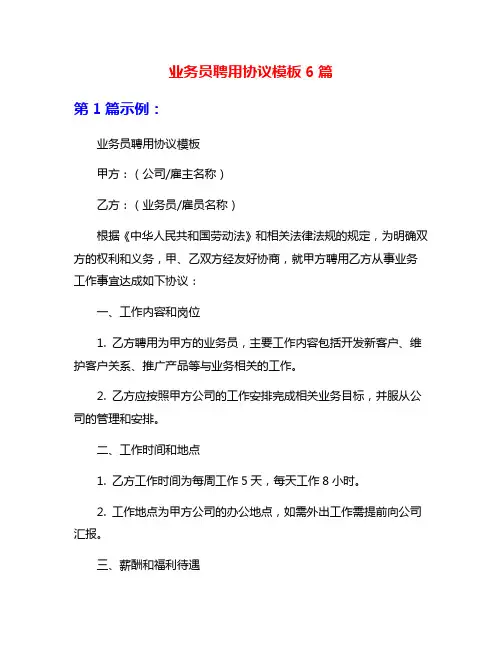 业务员聘用协议模板 6 篇

第 1 篇示例：

业务员聘用协议模板

甲方：（公司/雇主名称）

乙方：（业务员/雇员名称）

根据《中华人民共和国劳动法》和相关法律法规的规定，为明确双方的权利和义务，甲、乙双方经友好协商，就甲方聘用乙方从事业务工作事宜达成如下协议：

一、工作内容和岗位

1. 乙方聘用为甲方的业务员，主要工作内容包括开发新客户、维护客户关系、推广产品等与业务相关的工作。

2. 乙方应按照甲方公司的工作安排完成相关业务目标，并服从公司的管理和安排。

二、工作时间和地点

1. 乙方工作时间为每周工作 5 天，每天工作 8 小时。

2. 工作地点为甲方公司的办公地点，如需外出工作需提前向公司汇报。

三、薪酬和福利待遇